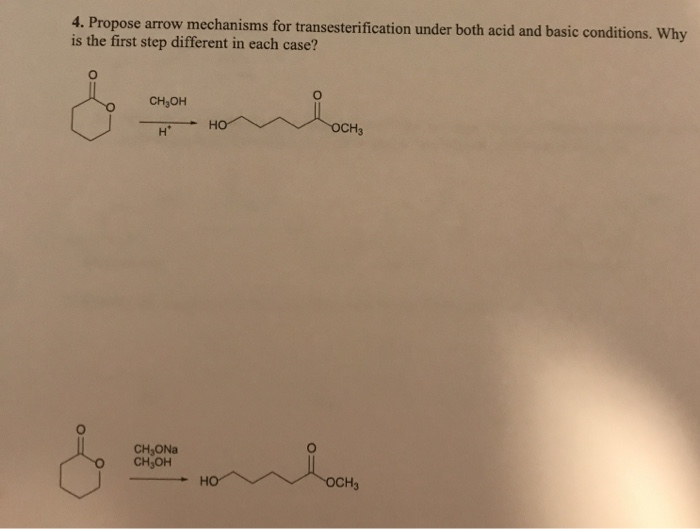 4. Propose arrow mechanisms for transesterification under both acid and basic conditions. Why is the first step different in each case?

O

O

$CH_3OH$

$H^+$

HO

O

$OCH_3$

O

O

$CH_3ONa$

$CH_3OH$

HO

O

$OCH_3$